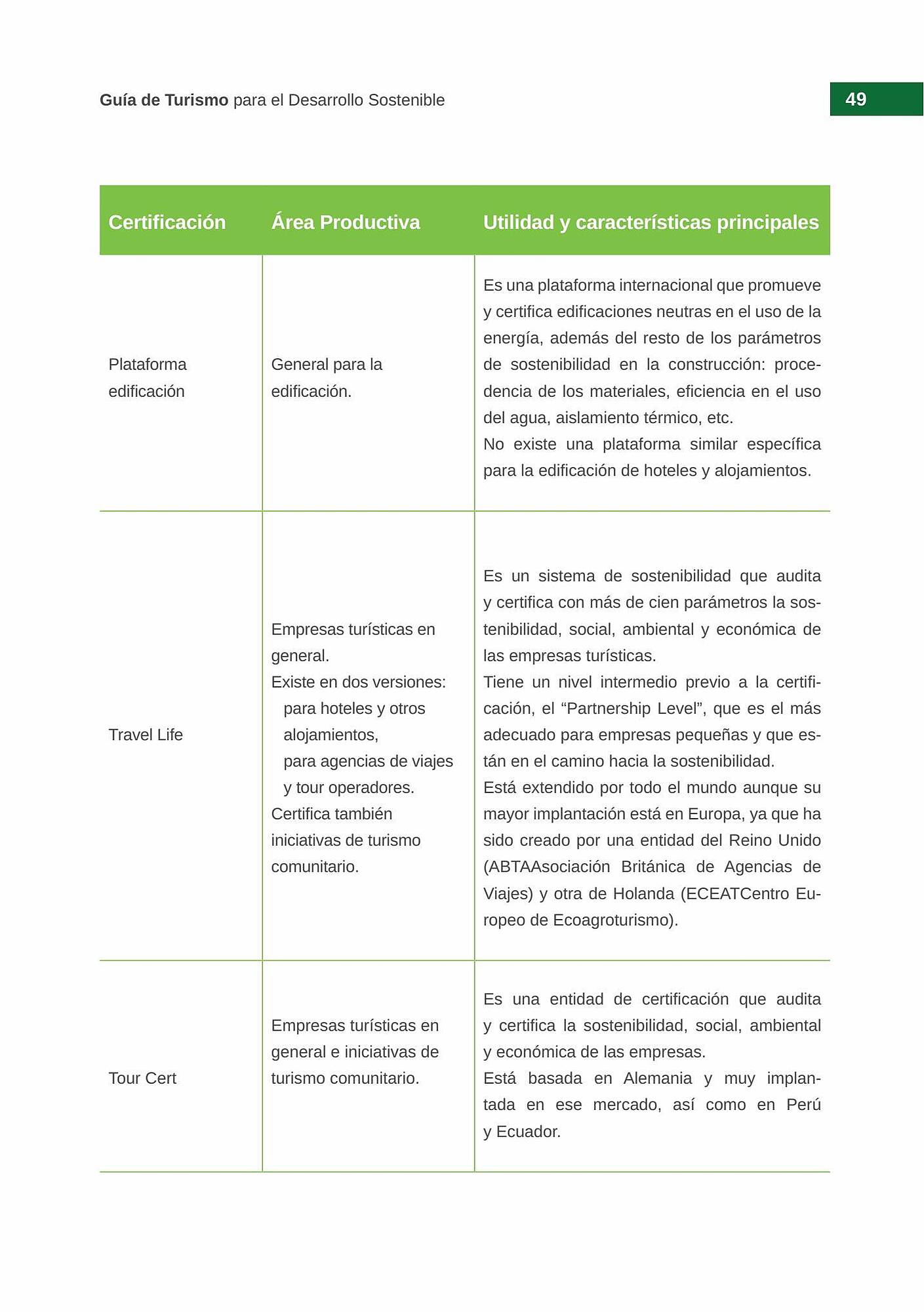 Guía de Turismo para el Desarrollo Sostenible

49

| Certificación | Área Productiva | Utilidad y características principales |
|---|---|---|
| Plataforma edificación | General para la edificación. | Es una plataforma internacional que promueve y certifica edificaciones neutras en el uso de la energía, además del resto de los parámetros de sostenibilidad en la construcción: procedencia de los materiales, eficiencia en el uso del agua, aislamiento térmico, etc. No existe una plataforma similar específica para la edificación de hoteles y alojamientos. |
| Travel Life | Empresas turísticas en general. Existe en dos versiones: para hoteles y otros alojamientos, para agencias de viajes y tour operadores. Certifica también iniciativas de turismo comunitario. | Es un sistema de sostenibilidad que audita y certifica con más de cien parámetros la sostenibilidad, social, ambiental y económica de las empresas turísticas. Tiene un nivel intermedio previo a la certificación, el “Partnership Level”, que es el más adecuado para empresas pequeñas y que están en el camino hacia la sostenibilidad. Está extendido por todo el mundo aunque su mayor implantación está en Europa, ya que ha sido creado por una entidad del Reino Unido (ABTAAsociación Británica de Agencias de Viajes) y otra de Holanda (ECEATCentro Europeo de Ecoagroturismo). |
| Tour Cert | Empresas turísticas en general e iniciativas de turismo comunitario. | Es una entidad de certificación que audita y certifica la sostenibilidad, social, ambiental y económica de las empresas. Está basada en Alemania y muy implantada en ese mercado, así como en Perú y Ecuador. |